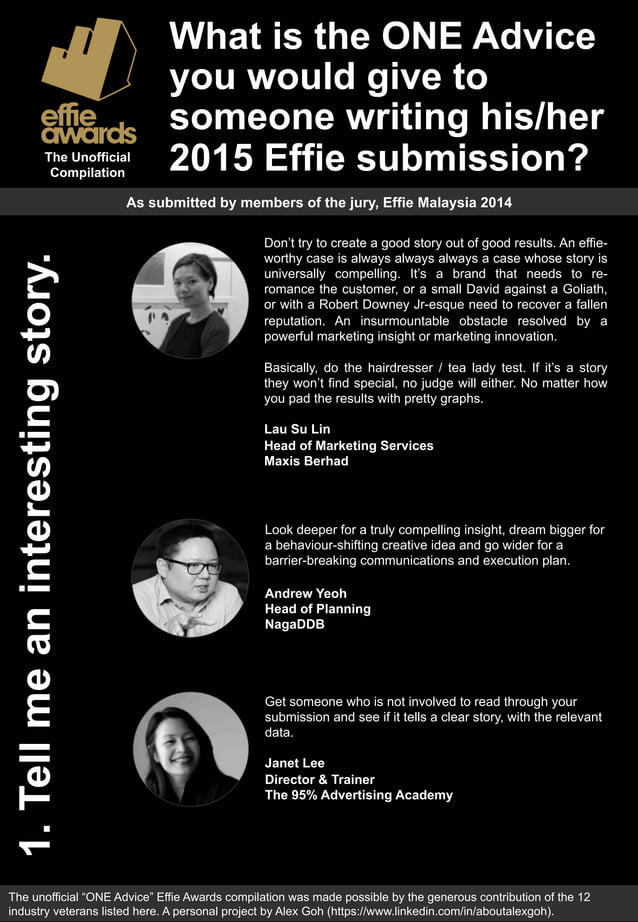 effie awards
The Unofficial Compilation

What is the ONE Advice you would give to someone writing his/her 2015 Effie submission?

As submitted by members of the jury, Effie Malaysia 2014

1. Tell me an interesting story.

Don't try to create a good story out of good results. An effie-worthy case is always always always a case whose story is universally compelling. It's a brand that needs to re-romance the customer, or a small David against a Goliath, or with a Robert Downey Jr-esque need to recover a fallen reputation. An insurmountable obstacle resolved by a powerful marketing insight or marketing innovation.

Basically, do the hairdresser / tea lady test. If it's a story they won't find special, no judge will either. No matter how you pad the results with pretty graphs.

Lau Su Lin
Head of Marketing Services
Maxis Berhad

Look deeper for a truly compelling insight, dream bigger for a behaviour-shifting creative idea and go wider for a barrier-breaking communications and execution plan.

Andrew Yeoh
Head of Planning
NagaDDB

Get someone who is not involved to read through your submission and see if it tells a clear story, with the relevant data.

Janet Lee
Director & Trainer
The 95% Advertising Academy

The unofficial "ONE Advice" Effie Awards compilation was made possible by the generous contribution of the 12 industry veterans listed here. A personal project by Alex Goh (https://www.linkedin.com/in/aboutalexgoh).